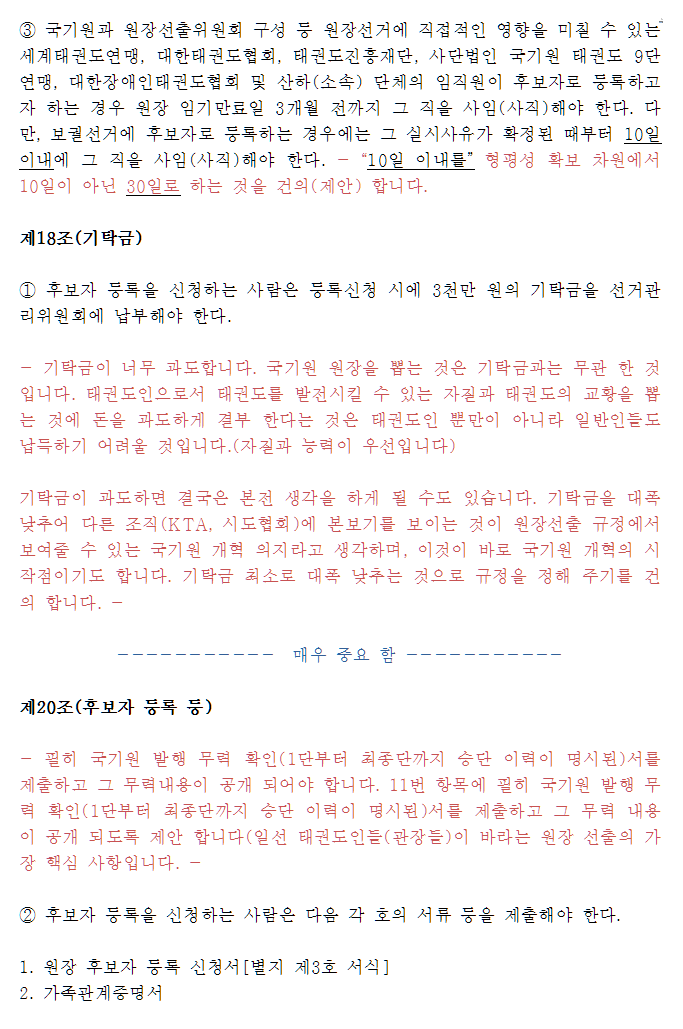 ③ 국기원과 원장선출위원회 구성 등 원장선거에 직접적인 영향을 미칠 수 있는 세계태권도연맹, 대한태권도협회, 태권도진흥재단, 사단법인 국기원 태권도 9단 연맹, 대한장애인태권도협회 및 산하(소속) 단체의 임직원이 후보자로 등록하고자 하는 경우 원장 임기만료일 3개월 전까지 그 직을 사임(사직)해야 한다. 다만, 보궐선거에 후보자로 등록하는 경우에는 그 실시사유가 확정된 때부터 10일 이내에 그 직을 사임(사직)해야 한다. - "10일 이내를" 형평성 확보 차원에서 10일이 아닌 30일로 하는 것을 건의(제안) 합니다.

제18조(기탁금)

① 후보자 등록을 신청하는 사람은 등록신청 시에 3천만 원의 기탁금을 선거관리위원회에 납부해야 한다.

- 기탁금이 너무 과도합니다. 국기원 원장을 뽑는 것은 기탁금과는 무관 한 것입니다. 태권도인으로서 태권도를 발전시킬 수 있는 자질과 태권도의 교황을 뽑는 것에 돈을 과도하게 결부 한다는 것은 태권도인 뿐만이 아니라 일반인들도 납득하기 어려울 것입니다.(자질과 능력이 우선입니다)

기탁금이 과도하면 결국은 본전 생각을 하게 될 수도 있습니다. 기탁금을 대폭 낮추어 다른 조직(KTA, 시도협회)에 본보기를 보이는 것이 원장선출 규정에서 보여줄 수 있는 국기원 개혁 의지라고 생각하며, 이것이 바로 국기원 개혁의 시작점이기도 합니다. 기탁금 최소로 대폭 낮추는 것으로 규정을 정해 주기를 건의 합니다. -

------------ 매우 중요 함 ------------

제20조(후보자 등록 등)

- 필히 국기원 발행 무력 확인(1단부터 최종단까지 승단 이력이 명시된)서를 제출하고 그 무력내용이 공개 되어야 합니다. 11번 항목에 필히 국기원 발행 무력 확인(1단부터 최종단까지 승단 이력이 명시된)서를 제출하고 그 무력 내용이 공개 되도록 제안 합니다(일선 태권도인들(관장들)이 바라는 원장 선출의 가장 핵심 사항입니다. -

② 후보자 등록을 신청하는 사람은 다음 각 호의 서류 등을 제출해야 한다.

1. 원장 후보자 등록 신청서[별지 제3호 서식]
2. 가족관계증명서